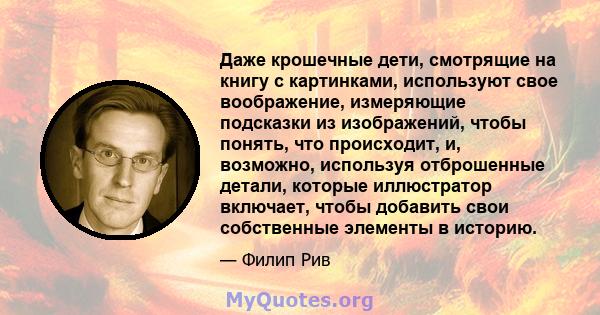 Даже крошечные дети, смотрящие на книгу с картинками, используют свое воображение, измеряющие подсказки из изображений, чтобы понять, что происходит, и, возможно, используя отброшенные детали, которые иллюстратор включает, чтобы добавить свои собственные элементы в историю.

— Филип Рив

MyQuotes.org